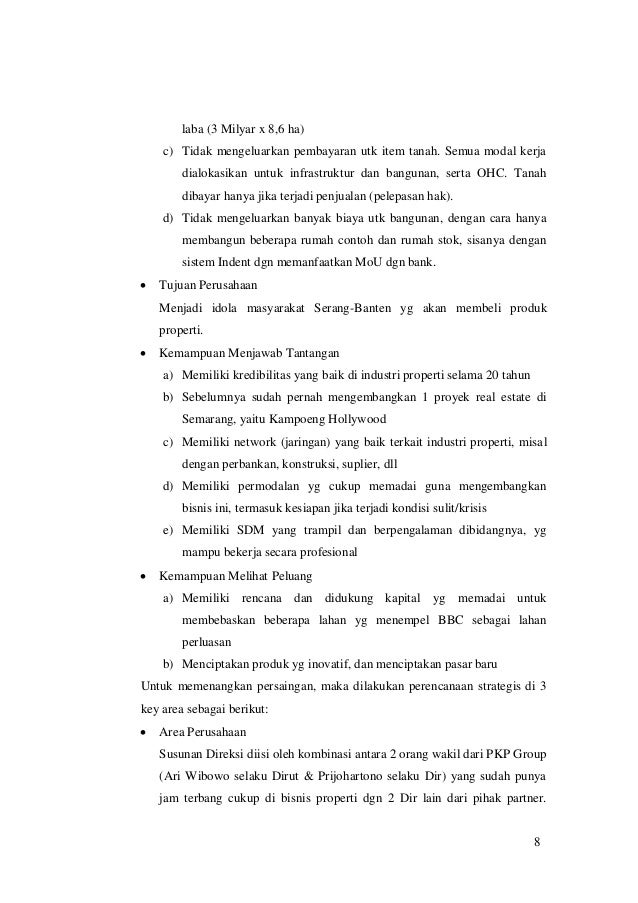 laba (3 Milyar x 8,6 ha)

c) Tidak mengeluarkan pembayaran utk item tanah. Semua modal kerja dialokasikan untuk infrastruktur dan bangunan, serta OHC. Tanah dibayar hanya jika terjadi penjualan (pelepasan hak).

d) Tidak mengeluarkan banyak biaya utk bangunan, dengan cara hanya membangun beberapa rumah contoh dan rumah stok, sisanya dengan sistem Indent dgn memanfaatkan MoU dgn bank.

• Tujuan Perusahaan

Menjadi idola masyarakat Serang-Banten yg akan membeli produk properti.

• Kemampuan Menjawab Tantangan

a) Memiliki kredibilitas yang baik di industri properti selama 20 tahun

b) Sebelumnya sudah pernah mengembangkan 1 proyek real estate di Semarang, yaitu Kampoeng Hollywood

c) Memiliki network (jaringan) yang baik terkait industri properti, misal dengan perbankan, konstruksi, suplier, dll

d) Memiliki permodalan yg cukup memadai guna mengembangkan bisnis ini, termasuk kesiapan jika terjadi kondisi sulit/krisis

e) Memiliki SDM yang trampil dan berpengalaman dibidangnya, yg mampu bekerja secara profesional

• Kemampuan Melihat Peluang

a) Memiliki rencana dan didukung kapital yg memadai untuk membebaskan beberapa lahan yg menempel BBC sebagai lahan perluasan

b) Menciptakan produk yg inovatif, dan menciptakan pasar baru

Untuk memenangkan persaingan, maka dilakukan perencanaan strategis di 3 key area sebagai berikut:

• Area Perusahaan

Susunan Direksi diisi oleh kombinasi antara 2 orang wakil dari PKP Group (Ari Wibowo selaku Dirut & Prijohartono selaku Dir) yang sudah punya jam terbang cukup di bisnis properti dgn 2 Dir lain dari pihak partner.

8